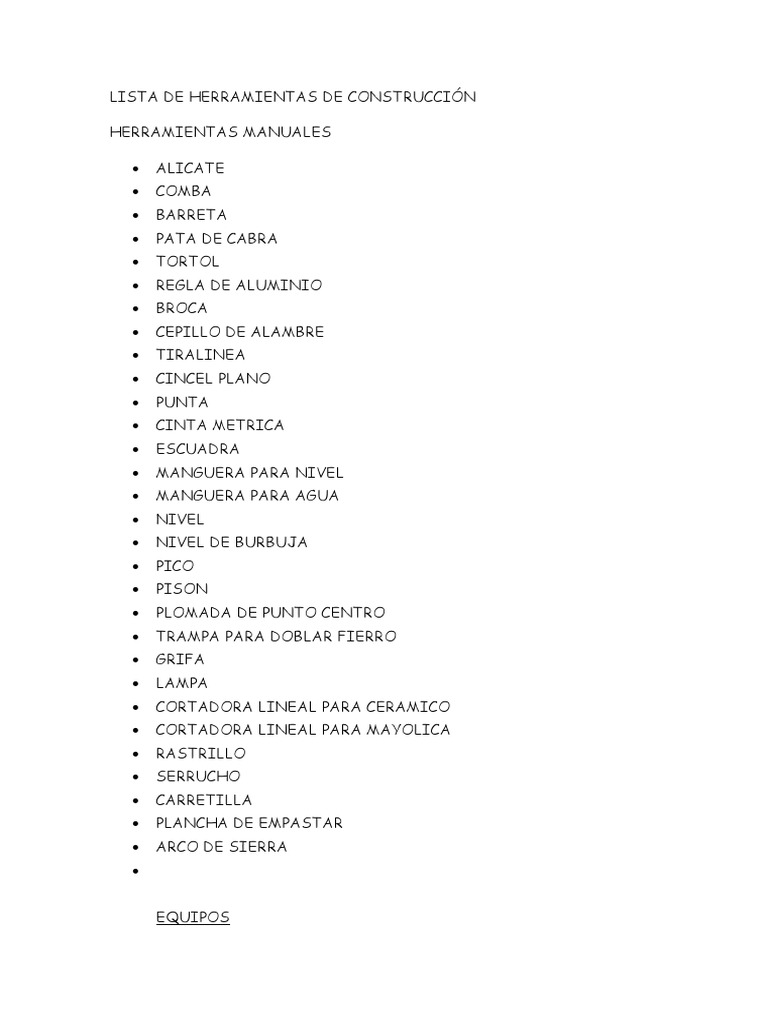 LISTA DE HERRAMIENTAS DE CONSTRUCCIÓN

HERRAMIENTAS MANUALES

- ALICATE
- COMBA
- BARRETA
- PATA DE CABRA
- TORTOL
- REGLA DE ALUMINIO
- BROCA
- CEPILLO DE ALAMBRE
- TIRALINEA
- CINCEL PLANO
- PUNTA
- CINTA METRICA
- ESCUADRA
- MANGUERA PARA NIVEL
- MANGUERA PARA AGUA
- NIVEL
- NIVEL DE BURBUJA
- PICO
- PISON
- PLOMADA DE PUNTO CENTRO
- TRAMPA PARA DOBLAR FIERRO
- GRIFA
- LAMPA
- CORTADORA LINEAL PARA CERAMICO
- CORTADORA LINEAL PARA MAYOLICA
- RASTRILLO
- SERRUCHO
- CARRETILLA
- PLANCHA DE EMPASTAR
- ARCO DE SIERRA
-

EQUIPOS